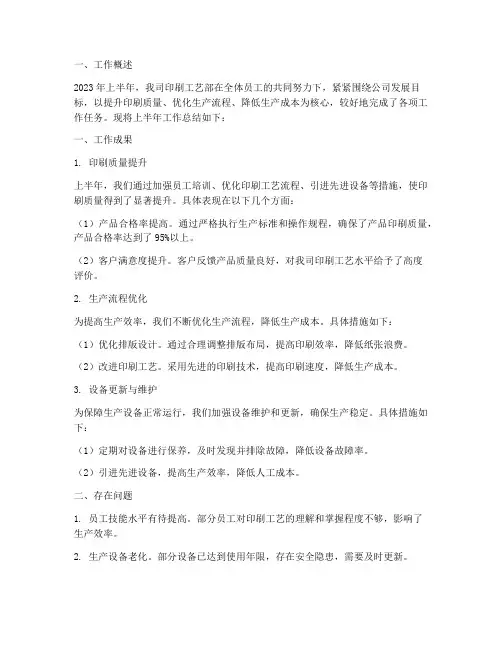 一、工作概述

2023年上半年，我司印刷工艺部在全体员工的共同努力下，紧紧围绕公司发展目标，以提升印刷质量、优化生产流程、降低生产成本为核心，较好地完成了各项工作任务。现将上半年工作总结如下：

一、工作成果

1. 印刷质量提升

上半年，我们通过加强员工培训、优化印刷工艺流程、引进先进设备等措施，使印刷质量得到了显著提升。具体表现在以下几个方面：

（1）产品合格率提高。通过严格执行生产标准和操作规程，确保了产品印刷质量，产品合格率达到了95%以上。

（2）客户满意度提升。客户反馈产品质量良好，对我司印刷工艺水平给予了高度评价。

2. 生产流程优化

为提高生产效率，我们不断优化生产流程，降低生产成本。具体措施如下：

（1）优化排版设计。通过合理调整排版布局，提高印刷效率，降低纸张浪费。

（2）改进印刷工艺。采用先进的印刷技术，提高印刷速度，降低生产成本。

3. 设备更新与维护

为保障生产设备正常运行，我们加强设备维护和更新，确保生产稳定。具体措施如下：

（1）定期对设备进行保养，及时发现并排除故障，降低设备故障率。

（2）引进先进设备，提高生产效率，降低人工成本。

二、存在问题

1. 员工技能水平有待提高。部分员工对印刷工艺的理解和掌握程度不够，影响了生产效率。

2. 生产设备老化。部分设备已达到使用年限，存在安全隐患，需要及时更新。